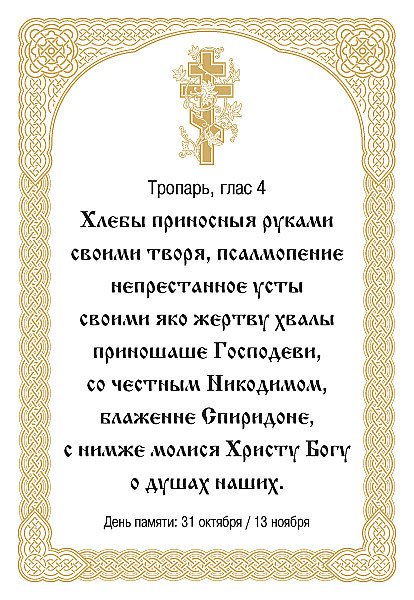 Тропарь, глас 4

Хлебы приносныя руками своими творя, псалмопение непрестанное усты своими яко жертву хвалы приношаше Господеви, со честным Никодимом, блаженне Спиридоне, с нимже молися Христу Богу о душах наших.

День памяти: 31 октября / 13 ноября